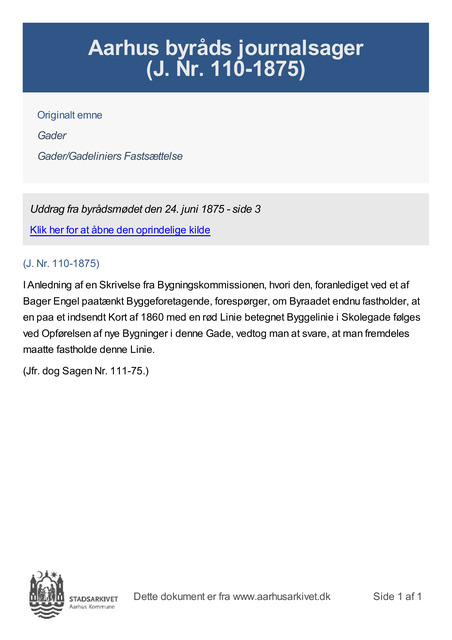 Aarhus byråds journalsager
(J. Nr. 110-1875)

Originalt emne

Gader

Gader/Gadeliniers Fastsættelse

Uddrag fra byrådsmødet den 24. juni 1875 - side 3

Klik her for at åbne den oprindelige kilde

(J. Nr. 110-1875)

I Anledning af en Skrivelse fra Bygningskommissionen, hvori den, foranlediget ved et af Bager Engel paatænkt Byggeforetagende, forespørger, om Byraadet endnu fastholder, at en paa et indsendt Kort af 1860 med en rød Linie betegnet Byggelinie i Skolegade følges ved Opførelsen af nye Bygninger i denne Gade, vedtog man at svare, at man fremdeles maatte fastholde denne Linie.

(Jfr. dog Sagen Nr. 111-75.)

STADSARKIVET
Aarhus Kommune

Dette dokument er fra www.aarhusarkivet.dk

Side 1 af 1